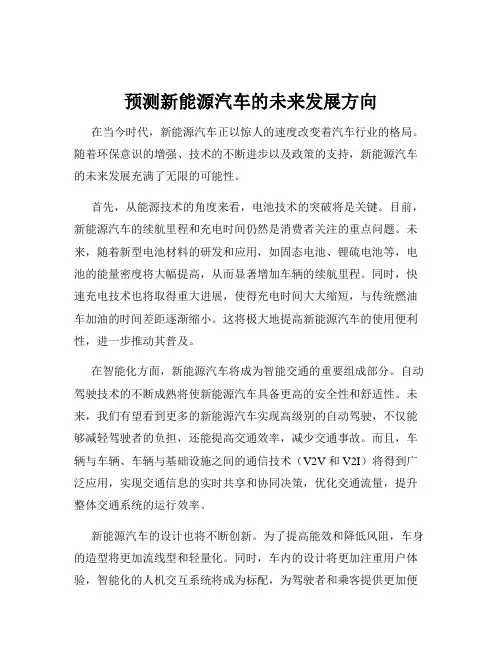 预测新能源汽车的未来发展方向

在当今时代，新能源汽车正以惊人的速度改变着汽车行业的格局。随着环保意识的增强、技术的不断进步以及政策的支持，新能源汽车的未来发展充满了无限的可能性。

首先，从能源技术的角度来看，电池技术的突破将是关键。目前，新能源汽车的续航里程和充电时间仍然是消费者关注的重点问题。未来，随着新型电池材料的研发和应用，如固态电池、锂硫电池等，电池的能量密度将大幅提高，从而显著增加车辆的续航里程。同时，快速充电技术也将取得重大进展，使得充电时间大大缩短，与传统燃油车加油的时间差距逐渐缩小。这将极大地提高新能源汽车的使用便利性，进一步推动其普及。

在智能化方面，新能源汽车将成为智能交通的重要组成部分。自动驾驶技术的不断成熟将使新能源汽车具备更高的安全性和舒适性。未来，我们有望看到更多的新能源汽车实现高级别的自动驾驶，不仅能够减轻驾驶者的负担，还能提高交通效率，减少交通事故。而且，车辆与车辆、车辆与基础设施之间的通信技术（V2V 和 V2I）将得到广泛应用，实现交通信息的实时共享和协同决策，优化交通流量，提升整体交通系统的运行效率。

新能源汽车的设计也将不断创新。为了提高能效和降低风阻，车身的造型将更加流线型和轻量化。同时，车内的设计将更加注重用户体验，智能化的人机交互系统将成为标配，为驾驶者和乘客提供更加便